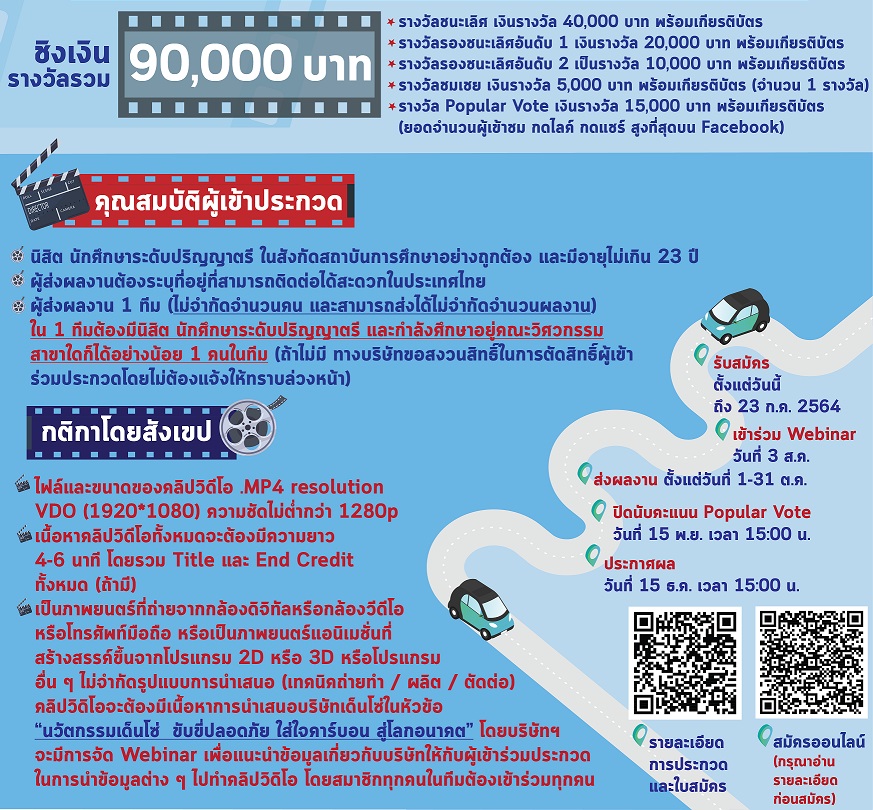 ชิงเงินรางวัลรวม 90,000 บาท

* รางวัลชนะเลิศ เงินรางวัล 40,000 บาท พร้อมเกียรติบัตร
* รางวัลรองชนะเลิศอันดับ 1 เงินรางวัล 20,000 บาท พร้อมเกียรติบัตร
* รางวัลรองชนะเลิศอันดับ 2 เป็นรางวัล 10,000 บาท พร้อมเกียรติบัตร
* รางวัลชมเชย เงินรางวัล 5,000 บาท พร้อมเกียรติบัตร (จำนวน 1 รางวัล)
* รางวัล Popular Vote เงินรางวัล 15,000 บาท พร้อมเกียรติบัตร (ยอดจำนวนผู้เข้าชม กดไลค์ กดแชร์ สูงที่สุดบน Facebook)

คุณสมบัติผู้เข้าประกวด

นิสิต นักศึกษาระดับปริญญาตรี ในสังกัดสถาบันการศึกษาอย่างถูกต้อง และมีอายุไม่เกิน 23 ปี
ผู้ส่งผลงานต้องระบุที่อยู่ที่สามารถติดต่อได้สะดวกในประเทศไทย
ผู้ส่งผลงาน 1 ทีม (ไม่จำกัดจำนวนคน และสามารถส่งได้ไม่จำกัดจำนวนผลงาน) ใน 1 ทีมต้องมีนิสิต นักศึกษาระดับปริญญาตรี และกำลังศึกษาอยู่คณะวิศวกรรม สาขาใดก็ได้อย่างน้อย 1 คนในทีม (ถ้าไม่มี ทางบริษัทขอสงวนสิทธิ์ในการตัดสิทธิ์ผู้เข้าร่วมประกวดโดยไม่ต้องแจ้งให้ทราบล่วงหน้า)

กติกาโดยสังเขป

ไฟล์และขนาดของคลิปวิดีโอ .MP4 resolution VDO (1920*1080) ความชัดไม่ต่ำกว่า 1280p
เนื้อหาคลิปวิดีโอทั้งหมดจะต้องมีความยาว 4-6 นาที โดยรวม Title และ End Credit ทั้งหมด (ถ้ามี)
เป็นภาพยนตร์ที่ถ่ายจากกล้องดิจิทัลหรือกล้องวีดีโอ หรือโทรศัพท์มือถือ หรือเป็นภาพยนตร์แอนิเมชั่นที่สร้างสรรค์ขึ้นจากโปรแกรม 2D หรือ 3D หรือโปรแกรมอื่น ๆ ไม่จำกัดรูปแบบการนำเสนอ (เทคนิคถ่ายทำ / ผลิต / ตัดต่อ) คลิปวิดีโอจะต้องมีเนื้อหาการนำเสนอบริษัทเด็นโซ่ในหัวข้อ "นวัตกรรมเด็นโซ่ ขับขี่ปลอดภัย ใส่ใจคาร์บอน สู่โลกอนาคต" โดยบริษัทฯ จะมีการจัด Webinar เพื่อแนะนำข้อมูลเกี่ยวกับบริษัทให้กับผู้เข้าร่วมประกวด ในการนำข้อมูลต่าง ๆ ไปทำคลิปวิดีโอ โดยสมาชิกทุกคนในทีมต้องเข้าร่วมทุกคน

รับสมัคร ตั้งแต่วันนี้ ถึง 23 ก.ค. 2564
เข้าร่วม Webinar วันที่ 3 ส.ค.
ส่งผลงาน ตั้งแต่วันที่ 1-31 ต.ค.
ปิดนับคะแนน Popular Vote วันที่ 15 พ.ย. เวลา 15:00 น.
ประกาศผล วันที่ 15 ธ.ค. เวลา 15:00 น.

รายละเอียดการประกวดและใบสมัคร
สมัครออนไลน์ (กรุณาอ่านรายละเอียดก่อนสมัคร)